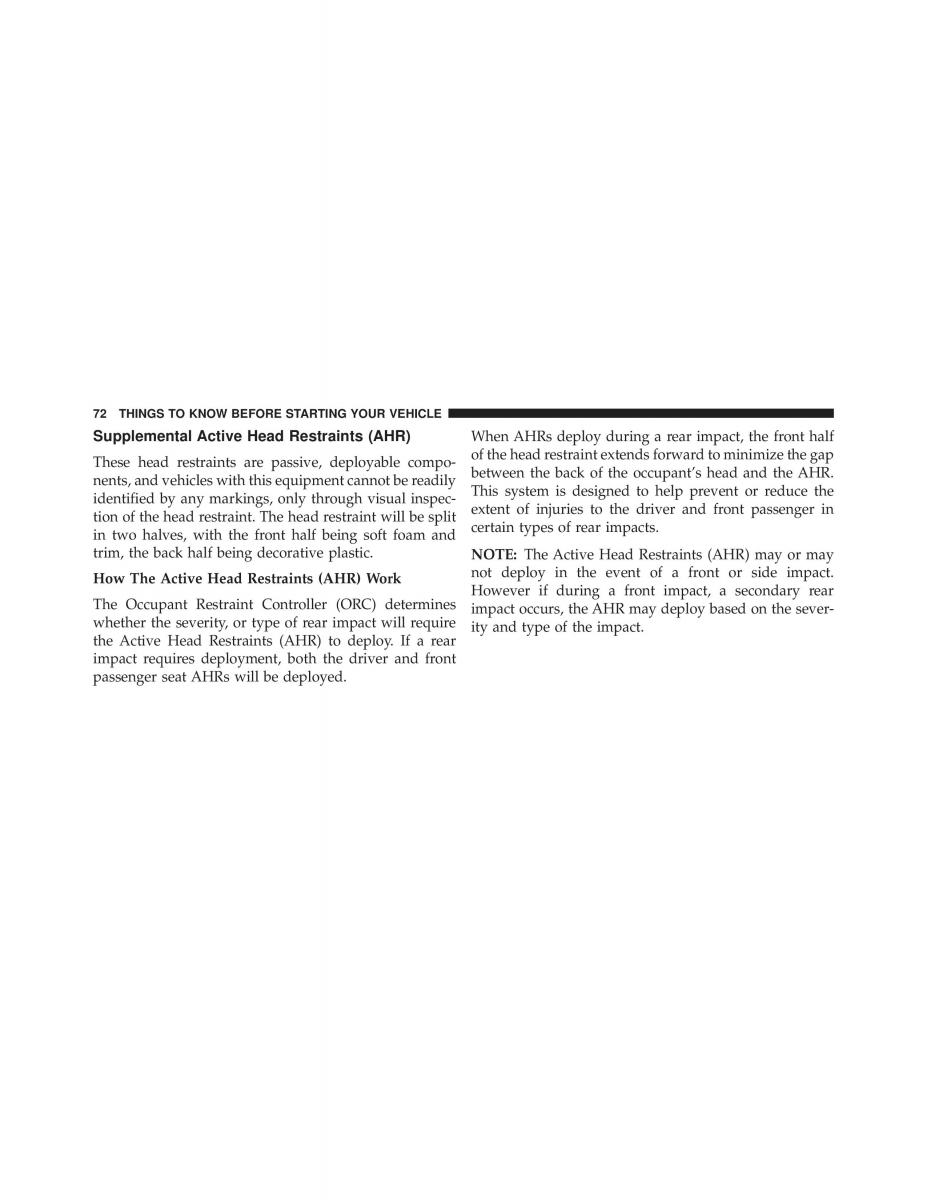 72 THINGS TO KNOW BEFORE STARTING YOUR VEHICLE

Supplemental Active Head Restraints (AHR)

These head restraints are passive, deployable components, and vehicles with this equipment cannot be readily identified by any markings, only through visual inspection of the head restraint. The head restraint will be split in two halves, with the front half being soft foam and trim, the back half being decorative plastic.

How The Active Head Restraints (AHR) Work

The Occupant Restraint Controller (ORC) determines whether the severity, or type of rear impact will require the Active Head Restraints (AHR) to deploy. If a rear impact requires deployment, both the driver and front passenger seat AHRs will be deployed.

When AHRs deploy during a rear impact, the front half of the head restraint extends forward to minimize the gap between the back of the occupant's head and the AHR. This system is designed to help prevent or reduce the extent of injuries to the driver and front passenger in certain types of rear impacts.

NOTE: The Active Head Restraints (AHR) may or may not deploy in the event of a front or side impact. However if during a front impact, a secondary rear impact occurs, the AHR may deploy based on the severity and type of the impact.